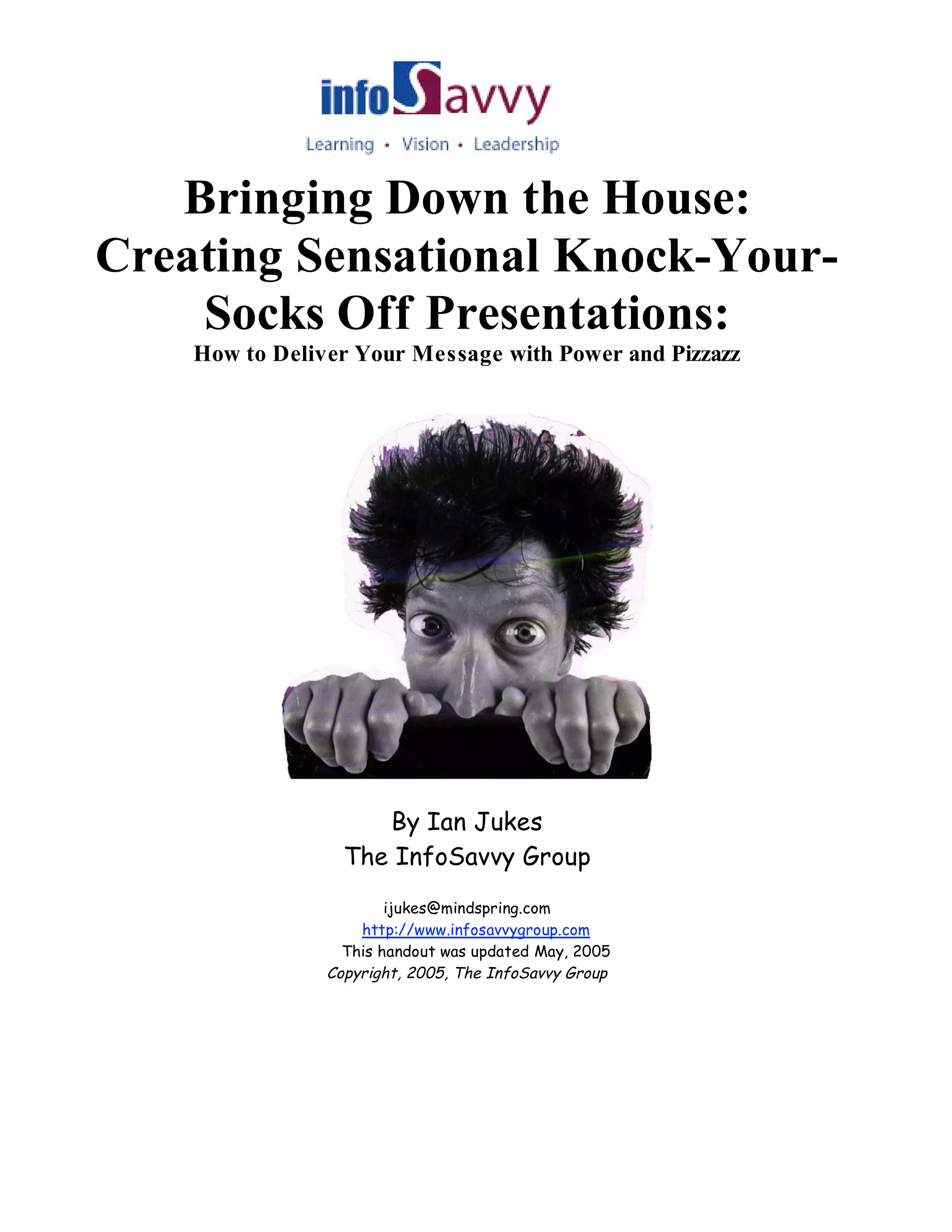 infoSavvy
Learning • Vision • Leadership

Bringing Down the House: Creating Sensational Knock-Your-Socks Off Presentations:

How to Deliver Your Message with Power and Pizzazz

By Ian Jukes
The InfoSavvy Group

ijukes@mindspring.com
http://www.infosavvygroup.com
This handout was updated May, 2005
Copyright, 2005, The InfoSavvy Group